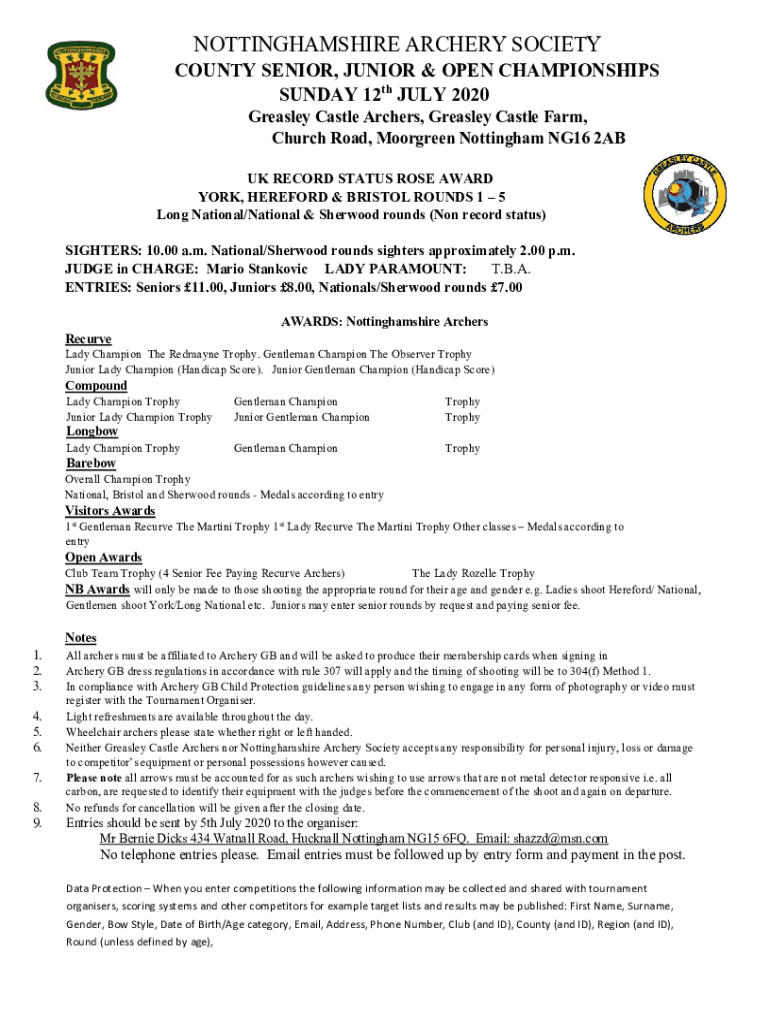 NOTTINGHAMSHIRE ARCHERY SOCIETY

COUNTY SENIOR, JUNIOR & OPEN CHAMPIONSHIPS
SUNDAY 12$^{th}$ JULY 2020

Greasley Castle Archers, Greasley Castle Farm, Church Road, Moorgreen Nottingham NG16 2AB

UK RECORD STATUS ROSE AWARD
YORK, HEREFORD & BRISTOL ROUNDS 1 – 5
Long National/National & Sherwood rounds (Non record status)

GREASLEY CASTLE ARCHERS

SIGHTERS: 10.00 a.m. National/Sherwood rounds sighters approximately 2.00 p.m.
JUDGE in CHARGE: Mario Stankovic LADY PARAMOUNT: T.B.A.
ENTRIES: Seniors £11.00, Juniors £8.00, Nationals/Sherwood rounds £7.00

AWARDS: Nottinghamshire Archers

Recurve
Lady Champion The Redmayne Trophy. Gentleman Champion The Observer Trophy
Junior Lady Champion (Handicap Score). Junior Gentleman Champion (Handicap Score)

Compound
Lady Champion Trophy Gentleman Champion Trophy
Junior Lady Champion Trophy Junior Gentleman Champion Trophy

Longbow
Lady Champion Trophy Gentleman Champion Trophy

Barebow
Overall Champion Trophy
National, Bristol and Sherwood rounds - Medals according to entry

Visitors Awards
1$^{st}$ Gentleman Recurve The Martini Trophy 1$^{st}$ Lady Recurve The Martini Trophy Other classes – Medals according to entry

Open Awards
Club Team Trophy (4 Senior Fee Paying Recurve Archers) The Lady Rozelle Trophy

NB Awards will only be made to those shooting the appropriate round for their age and gender e.g. Ladies shoot Hereford/ National, Gentlemen shoot York/Long National etc. Juniors may enter senior rounds by request and paying senior fee.

Notes
1. All archers must be affiliated to Archery GB and will be asked to produce their membership cards when signing in
2. Archery GB dress regulations in accordance with rule 307 will apply and the timing of shooting will be to 304(f) Method 1.
3. In compliance with Archery GB Child Protection guidelines any person wishing to engage in any form of photography or video must register with the Tournament Organiser.
4. Light refreshments are available throughout the day.
5. Wheelchair archers please state whether right or left handed.
6. Neither Greasley Castle Archers nor Nottinghamshire Archery Society accepts any responsibility for personal injury, loss or damage to competitor's equipment or personal possessions however caused.
7. Please note all arrows must be accounted for as such archers wishing to use arrows that are not metal detector responsive i.e. all carbon, are requested to identify their equipment with the judges before the commencement of the shoot and again on departure.
8. No refunds for cancellation will be given after the closing date.
9. Entries should be sent by 5th July 2020 to the organiser:
Mr Bernie Dicks 434 Watnall Road, Hucknall Nottingham NG15 6FQ. Email: shazzd@msn.com
No telephone entries please. Email entries must be followed up by entry form and payment in the post.

Data Protection – When you enter competitions the following information may be collected and shared with tournament organisers, scoring systems and other competitors for example target lists and results may be published: First Name, Surname, Gender, Bow Style, Date of Birth/Age category, Email, Address, Phone Number, Club (and ID), County (and ID), Region (and ID), Round (unless defined by age),